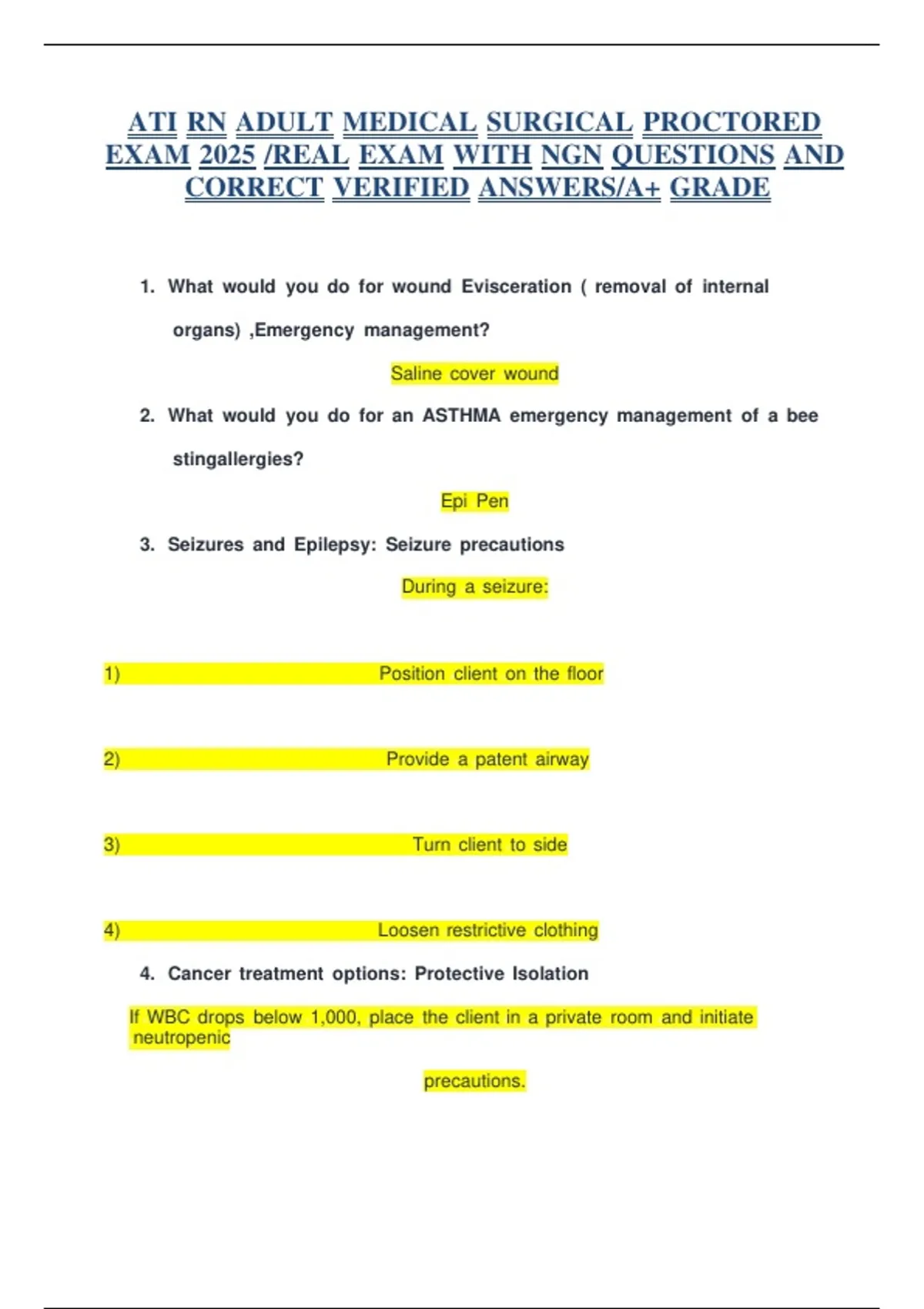 ATI RN ADULT MEDICAL SURGICAL PROCTORED EXAM 2025 /REAL EXAM WITH NGN QUESTIONS AND CORRECT VERIFIED ANSWERS/A+ GRADE

1. What would you do for wound Evisceration ( removal of internal organs) ,Emergency management?

Saline cover wound

2. What would you do for an ASTHMA emergency management of a bee stingallergies?

Epi Pen

3. Seizures and Epilepsy: Seizure precautions

During a seizure:

1) Position client on the floor

2) Provide a patent airway

3) Turn client to side

4) Loosen restrictive clothing

4. Cancer treatment options: Protective Isolation

If WBC drops below 1,000, place the client in a private room and initiate neutropenic

precautions.